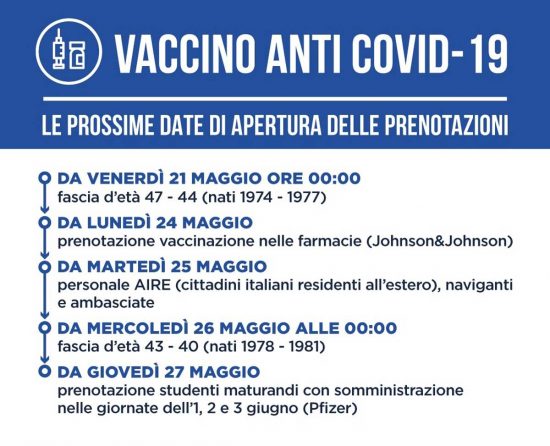 VACCINO ANTI COVID-19

LE PROSSIME DATE DI APERTURA DELLE PRENOTAZIONI

DA VENERDÌ 21 MAGGIO ORE 00:00
fascia d'età 47 - 44 (nati 1974 - 1977)

DA LUNEDÌ 24 MAGGIO
prenotazione vaccinazione nelle farmacie (Johnson&Johnson)

DA MARTEDÌ 25 MAGGIO
personale AIRE (cittadini italiani residenti all'estero), naviganti e ambasciate

DA MERCOLEDÌ 26 MAGGIO ALLE 00:00
fascia d'età 43 - 40 (nati 1978 - 1981)

DA GIOVEDÌ 27 MAGGIO
prenotazione studenti maturandi con somministrazione nelle giornate dell'1, 2 e 3 giugno (Pfizer)